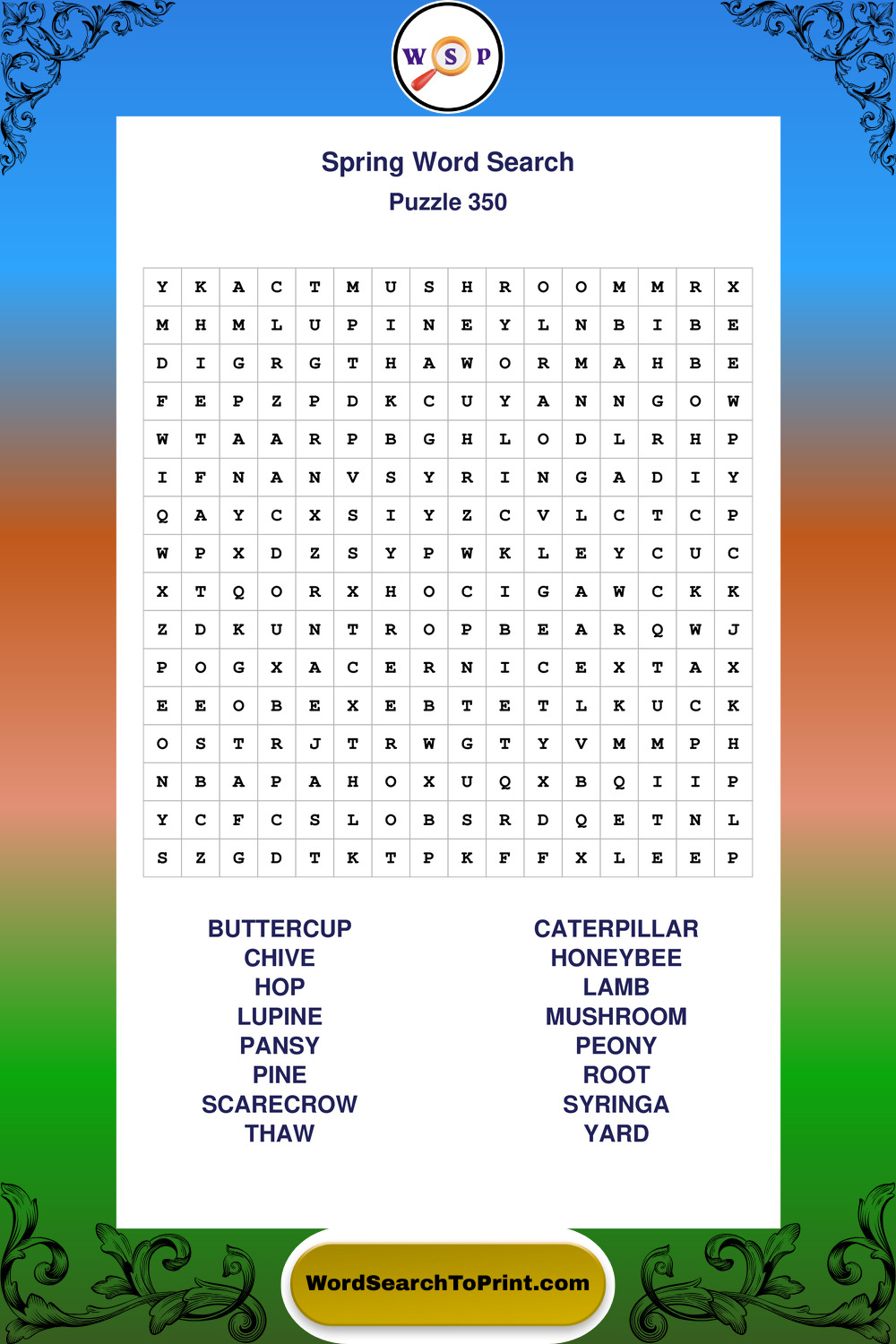 W S P

Spring Word Search
Puzzle 350

| Y | K | A | C | T | M | U | S | H | R | O | O | M | M | R | X |
|---|---|---|---|---|---|---|---|---|---|---|---|---|---|---|---|
| M | H | M | L | U | P | I | N | E | Y | L | N | B | I | B | E |
| D | I | G | R | G | T | H | A | W | O | R | M | A | H | B | E |
| F | E | P | Z | P | D | K | C | U | Y | A | N | N | G | O | W |
| W | T | A | A | R | P | B | G | H | L | O | D | L | R | H | P |
| I | F | N | A | N | V | S | Y | R | I | N | G | A | D | I | Y |
| Q | A | Y | C | X | S | I | Y | Z | C | V | L | C | T | C | P |
| W | P | X | D | Z | S | Y | P | W | K | L | E | Y | C | U | C |
| X | T | Q | O | R | X | H | O | C | I | G | A | W | C | K | K |
| Z | D | K | U | N | T | R | O | P | B | E | A | R | Q | W | J |
| P | O | G | X | A | C | E | R | N | I | C | E | X | T | A | X |
| E | E | O | B | E | X | E | B | T | E | T | L | K | U | C | K |
| O | S | T | R | J | T | R | W | G | T | Y | V | M | M | P | H |
| N | B | A | P | A | H | O | X | U | Q | X | B | Q | I | I | P |
| Y | C | F | C | S | L | O | B | S | R | D | Q | E | T | N | L |
| S | Z | G | D | T | K | T | P | K | F | F | X | L | E | E | P |

BUTTERCUP
CHIVE
HOP
LUPINE
PANSY
PINE
SCARECROW
THAW

CATERPILLAR
HONEYBEE
LAMB
MUSHROOM
PEONY
ROOT
SYRINGA
YARD

WordSearchToPrint.com